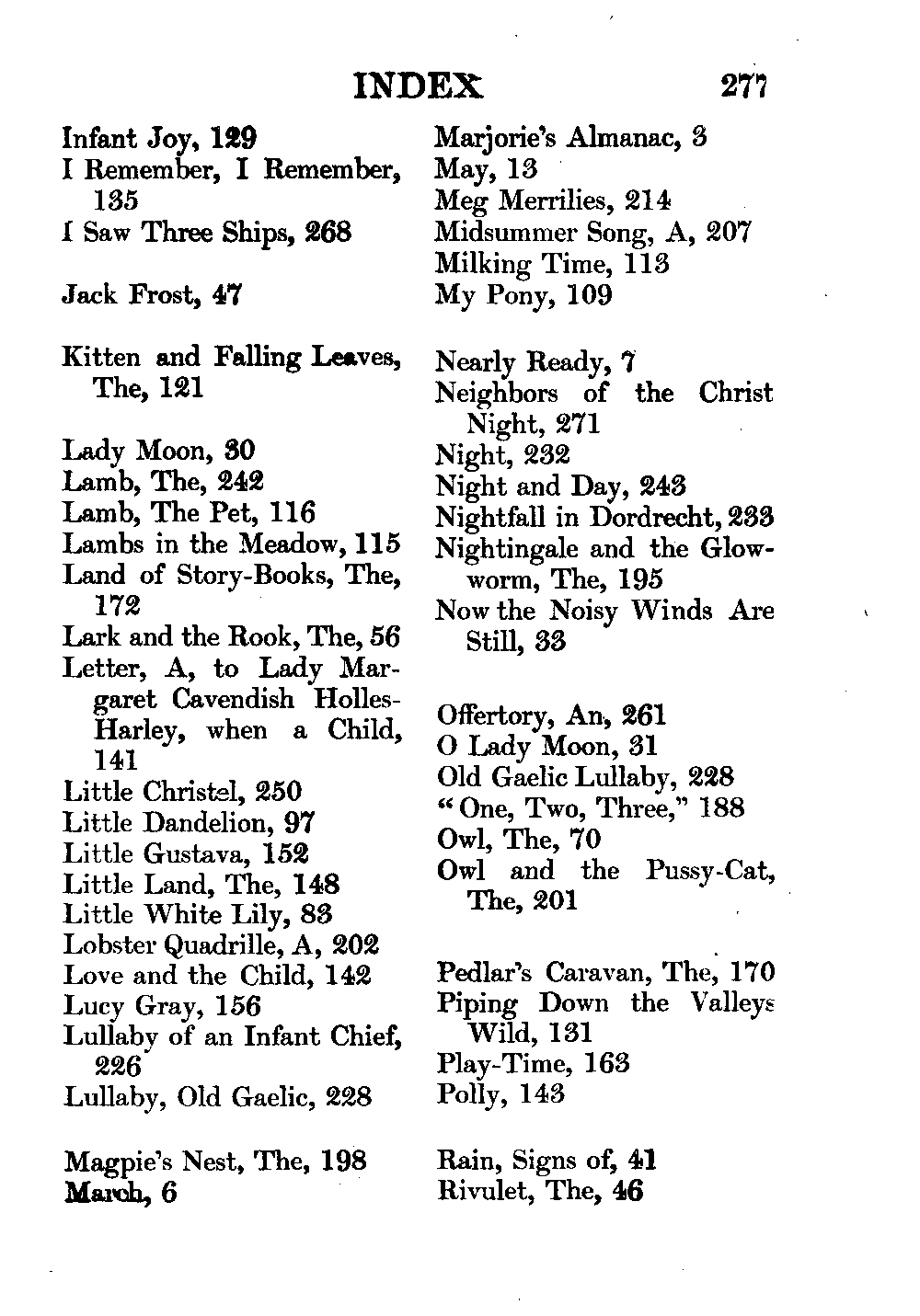 INDEX 277

Infant Joy, 129
I Remember, I Remember, 135
I Saw Three Ships, 268

Jack Frost, 47

Kitten and Falling Leaves, The, 121

Lady Moon, 30
Lamb, The, 242
Lamb, The Pet, 116
Lambs in the Meadow, 115
Land of Story-Books, The, 172
Lark and the Rook, The, 56
Letter, A, to Lady Margaret Cavendish Holles-Harley, when a Child, 141
Little Christel, 250
Little Dandelion, 97
Little Gustava, 152
Little Land, The, 148
Little White Lily, 83
Lobster Quadrille, A, 202
Love and the Child, 142
Lucy Gray, 156
Lullaby of an Infant Chief, 226
Lullaby, Old Gaelic, 228

Magpie's Nest, The, 198
March, 6

Marjorie's Almanac, 3
May, 13
Meg Merrilies, 214
Midsummer Song, A, 207
Milking Time, 113
My Pony, 109

Nearly Ready, 7
Neighbors of the Christ Night, 271
Night, 232
Night and Day, 243
Nightfall in Dordrecht, 233
Nightingale and the Glowworm, The, 195
Now the Noisy Winds Are Still, 33

Offertory, An, 261
O Lady Moon, 31
Old Gaelic Lullaby, 228
"One, Two, Three," 188
Owl, The, 70
Owl and the Pussy-Cat, The, 201

Pedlar's Caravan, The, 170
Piping Down the Valleys Wild, 131
Play-Time, 163
Polly, 143

Rain, Signs of, 41
Rivulet, The, 46